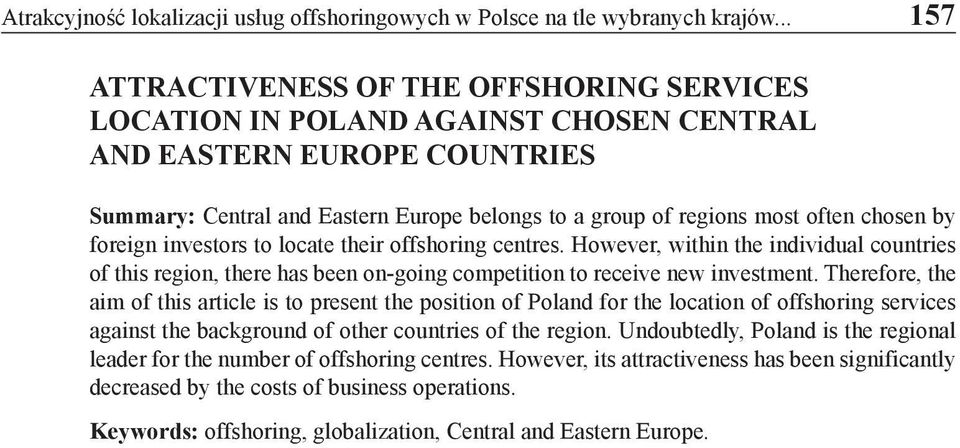 Atrakcyjność lokalizacji usług offshoringowych w Polsce na tle wybranych krajów... 157

ATTRACTIVENESS OF THE OFFSHORING SERVICES LOCATION IN POLAND AGAINST CHOSEN CENTRAL AND EASTERN EUROPE COUNTRIES

Summary: Central and Eastern Europe belongs to a group of regions most often chosen by foreign investors to locate their offshoring centres. However, within the individual countries of this region, there has been on-going competition to receive new investment. Therefore, the aim of this article is to present the position of Poland for the location of offshoring services against the background of other countries of the region. Undoubtedly, Poland is the regional leader for the number of offshoring centres. However, its attractiveness has been significantly decreased by the costs of business operations.

Keywords: offshoring, globalization, Central and Eastern Europe.